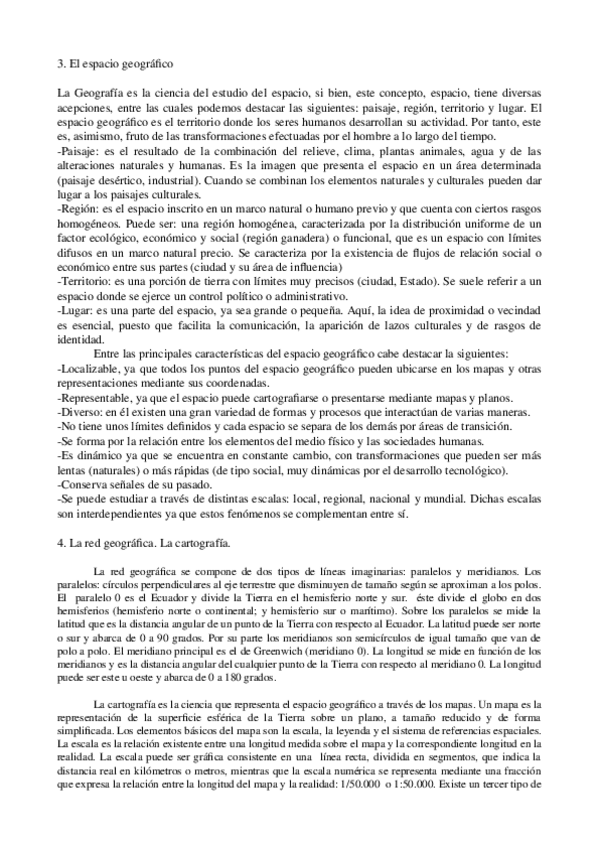 3. El espacio geográfico

La Geografía es la ciencia del estudio del espacio, si bien, este concepto, espacio, tiene diversas acepciones, entre las cuales podemos destacar las siguientes: paisaje, región, territorio y lugar. El espacio geográfico es el territorio donde los seres humanos desarrollan su actividad. Por tanto, este es, asimismo, fruto de las transformaciones efectuadas por el hombre a lo largo del tiempo.
-Paisaje: es el resultado de la combinación del relieve, clima, plantas animales, agua y de las alteraciones naturales y humanas. Es la imagen que presenta el espacio en un área determinada (paisaje desértico, industrial). Cuando se combinan los elementos naturales y culturales pueden dar lugar a los paisajes culturales.
-Región: es el espacio inscrito en un marco natural o humano previo y que cuenta con ciertos rasgos homogéneos. Puede ser: una región homogénea, caracterizada por la distribución uniforme de un factor ecológico, económico y social (región ganadera) o funcional, que es un espacio con límites difusos en un marco natural precio. Se caracteriza por la existencia de flujos de relación social o económico entre sus partes (ciudad y su área de influencia)
-Territorio: es una porción de tierra con límites muy precisos (ciudad, Estado). Se suele referir a un espacio donde se ejerce un control político o administrativo.
-Lugar: es una parte del espacio, ya sea grande o pequeña. Aquí, la idea de proximidad o vecindad es esencial, puesto que facilita la comunicación, la aparición de lazos culturales y de rasgos de identidad.
Entre las principales características del espacio geográfico cabe destacar la siguientes:
-Localizable, ya que todos los puntos del espacio geográfico pueden ubicarse en los mapas y otras representaciones mediante sus coordenadas.
-Representable, ya que el espacio puede cartografiarse o presentarse mediante mapas y planos.
-Diverso: en él existen una gran variedad de formas y procesos que interactúan de varias maneras.
-No tiene unos límites definidos y cada espacio se separa de los demás por áreas de transición.
-Se forma por la relación entre los elementos del medio físico y las sociedades humanas.
-Es dinámico ya que se encuentra en constante cambio, con transformaciones que pueden ser más lentas (naturales) o más rápidas (de tipo social, muy dinámicas por el desarrollo tecnológico).
-Conserva señales de su pasado.
-Se puede estudiar a través de distintas escalas: local, regional, nacional y mundial. Dichas escalas son interdependientes ya que estos fenómenos se complementan entre sí.

4. La red geográfica. La cartografía.

La red geográfica se compone de dos tipos de líneas imaginarias: paralelos y meridianos. Los paralelos: círculos perpendiculares al eje terrestre que disminuyen de tamaño según se aproximan a los polos. El paralelo 0 es el Ecuador y divide la Tierra en el hemisferio norte y sur. éste divide el globo en dos hemisferios (hemisferio norte o continental; y hemisferio sur o marítimo). Sobre los paralelos se mide la latitud que es la distancia angular de un punto de la Tierra con respecto al Ecuador. La latitud puede ser norte o sur y abarca de 0 a 90 grados. Por su parte los meridianos son semicírculos de igual tamaño que van de polo a polo. El meridiano principal es el de Greenwich (meridiano 0). La longitud se mide en función de los meridianos y es la distancia angular del cualquier punto de la Tierra con respecto al meridiano 0. La longitud puede ser este u oeste y abarca de 0 a 180 grados.

La cartografía es la ciencia que representa el espacio geográfico a través de los mapas. Un mapa es la representación de la superficie esférica de la Tierra sobre un plano, a tamaño reducido y de forma simplificada. Los elementos básicos del mapa son la escala, la leyenda y el sistema de referencias espaciales. La escala es la relación existente entre una longitud medida sobre el mapa y la correspondiente longitud en la realidad. La escala puede ser gráfica consistente en una línea recta, dividida en segmentos, que indica la distancia real en kilómetros o metros, mientras que la escala numérica se representa mediante una fracción que expresa la relación entre la longitud del mapa y la realidad: 1/50.000 o 1:50.000. Existe un tercer tipo de